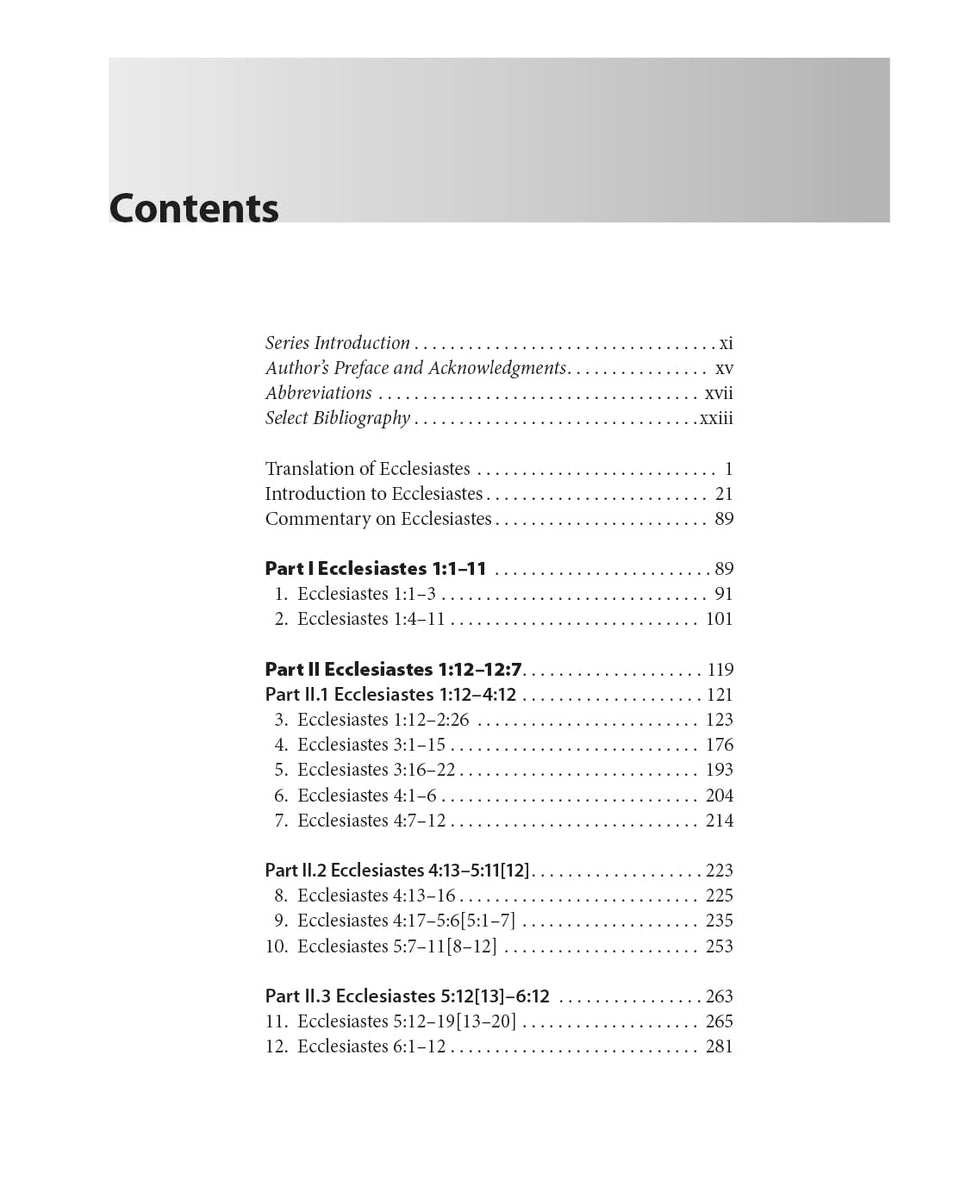 Contents

Series Introduction xi
Author's Preface and Acknowledgments xv
Abbreviations xvii
Select Bibliography xxiii

Translation of Ecclesiastes 1
Introduction to Ecclesiastes 21
Commentary on Ecclesiastes 89

Part I Ecclesiastes 1:1–11 89
1. Ecclesiastes 1:1–3 91
2. Ecclesiastes 1:4–11 101

Part II Ecclesiastes 1:12–12:7 119
Part II.1 Ecclesiastes 1:12–4:12 121
3. Ecclesiastes 1:12–2:26 123
4. Ecclesiastes 3:1–15 176
5. Ecclesiastes 3:16–22 193
6. Ecclesiastes 4:1–6 204
7. Ecclesiastes 4:7–12 214

Part II.2 Ecclesiastes 4:13–5:11[12] 223
8. Ecclesiastes 4:13–16 225
9. Ecclesiastes 4:17–5:6[5:1–7] 235
10. Ecclesiastes 5:7–11[8–12] 253

Part II.3 Ecclesiastes 5:12[13]–6:12 263
11. Ecclesiastes 5:12–19[13–20] 265
12. Ecclesiastes 6:1–12 281